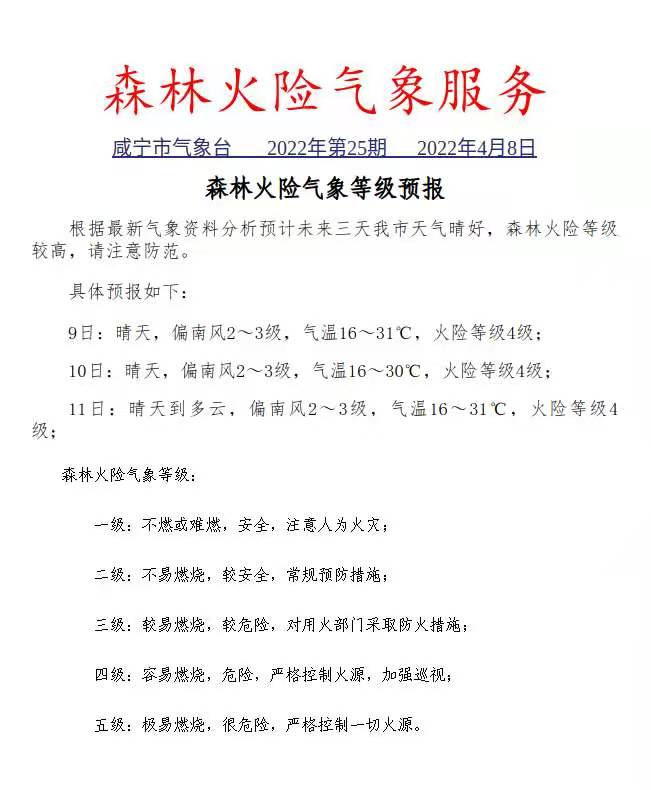 森林火险气象服务

咸宁市气象台　　2022年第25期　　2022年4月8日

森林火险气象等级预报

根据最新气象资料分析预计未来三天我市天气晴好，森林火险等级较高，请注意防范。

具体预报如下：

9日：晴天，偏南风2～3级，气温16～31℃，火险等级4级；

10日：晴天，偏南风2～3级，气温16～30℃，火险等级4级；

11日：晴天到多云，偏南风2～3级，气温16～31℃，火险等级4级；

森林火险气象等级：

一级：不燃或难燃，安全，注意人为火灾；

二级：不易燃烧，较安全，常规预防措施；

三级：较易燃烧，较危险，对用火部门采取防火措施；

四级：容易燃烧，危险，严格控制火源，加强巡视；

五级：极易燃烧，很危险，严格控制一切火源。